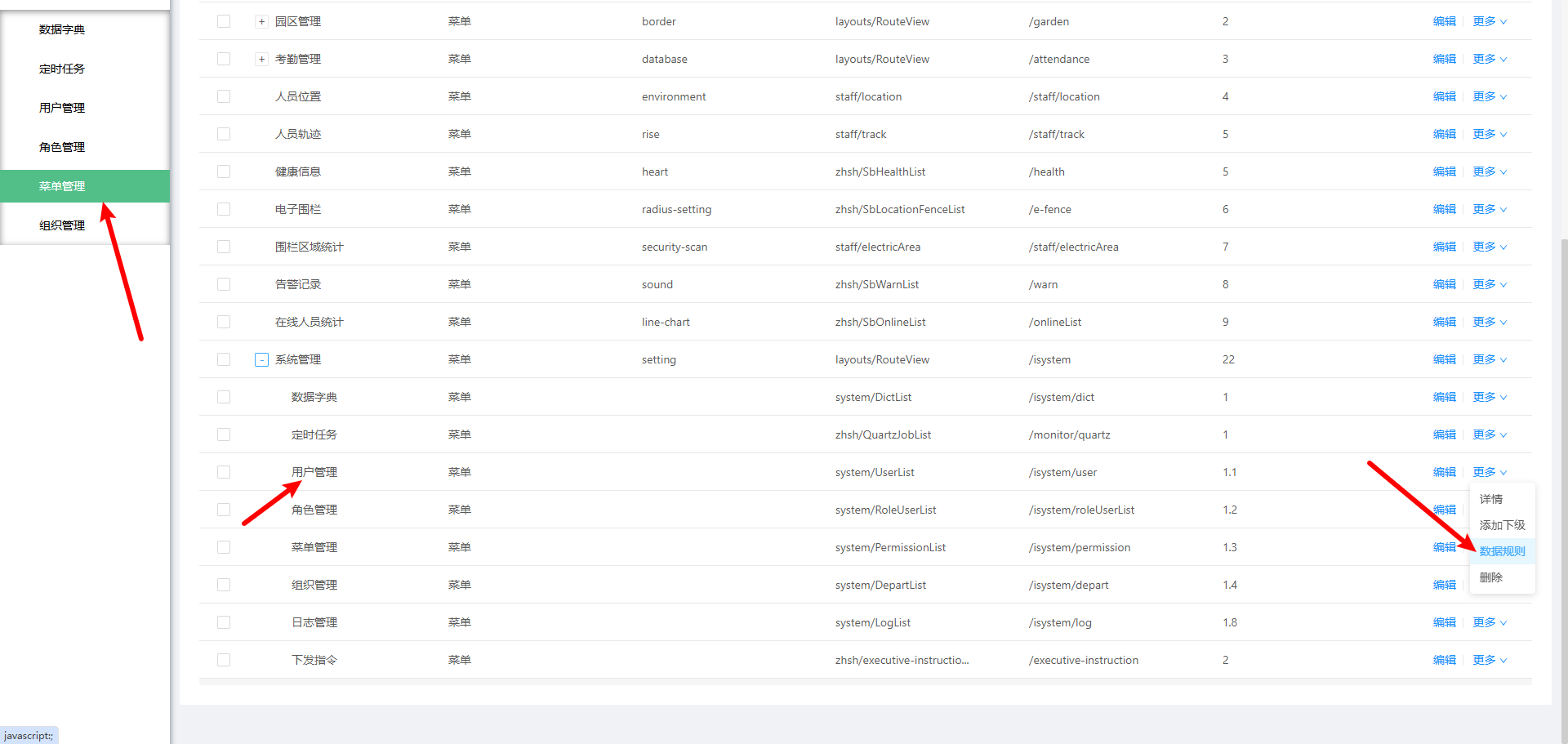 数据字典
定时任务
用户管理
角色管理
菜单管理
组织管理

| | | | | | | |
|---|---|---|---|---|---|---|
| + 园区管理 | 菜单 | border | layouts/RouteView | /garden | 2 | 编辑 更多 |
| + 考勤管理 | 菜单 | database | layouts/RouteView | /attendance | 3 | 编辑 更多 |
| 人员位置 | 菜单 | environment | staff/location | /staff/location | 4 | 编辑 更多 |
| 人员轨迹 | 菜单 | rise | staff/track | /staff/track | 5 | 编辑 更多 |
| 健康信息 | 菜单 | heart | zhsh/SbHealthList | /health | 5 | 编辑 更多 |
| 电子围栏 | 菜单 | radius-setting | zhsh/SbLocationFenceList | /e-fence | 6 | 编辑 更多 |
| 围栏区域统计 | 菜单 | security-scan | staff/electricArea | /staff/electricArea | 7 | 编辑 更多 |
| 告警记录 | 菜单 | sound | zhsh/SbWarnList | /warn | 8 | 编辑 更多 |
| 在线人员统计 | 菜单 | line-chart | zhsh/SbOnlineList | /onlineList | 9 | 编辑 更多 |
| - 系统管理 | 菜单 | setting | layouts/RouteView | /isystem | 22 | 编辑 更多 |
| 数据字典 | 菜单 | | system/DictList | /isystem/dict | 1 | 编辑 更多 |
| 定时任务 | 菜单 | | zhsh/QuartzJobList | /monitor/quartz | 1 | 编辑 更多 |
| 用户管理 | 菜单 | | system/UserList | /isystem/user | 1.1 | 编辑 更多 |
| 角色管理 | 菜单 | | system/RoleUserList | /isystem/roleUserList | 1.2 | 编辑 |
| 菜单管理 | 菜单 | | system/PermissionList | /isystem/permission | 1.3 | 编辑 |
| 组织管理 | 菜单 | | system/DepartList | /isystem/depart | 1.4 | 编辑 |
| 日志管理 | 菜单 | | system/LogList | /isystem/log | 1.8 | 编辑 更多 |
| 下发指令 | 菜单 | | zhsh/executive-instructio... | /executive-instruction | 2 | 编辑 更多 |

详情
添加下级
数据规则
删除

javascript:;